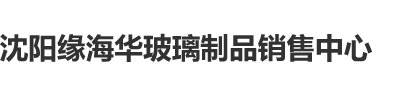 沈阳缘海华玻璃制品销售中心